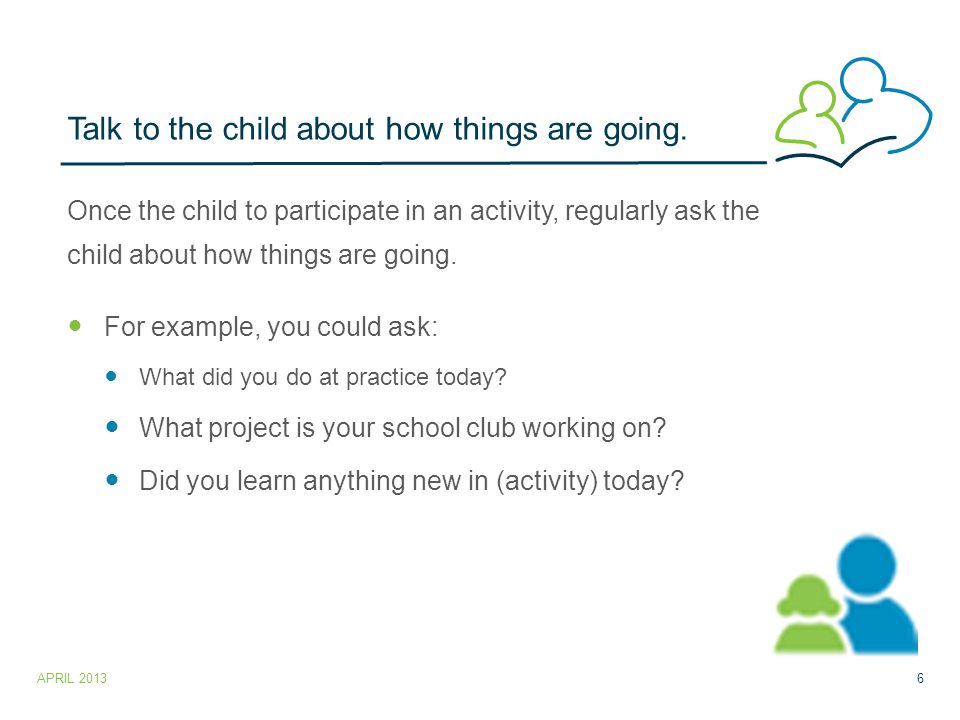 Talk to the child about how things are going.

Once the child to participate in an activity, regularly ask the child about how things are going.

- For example, you could ask:
  - What did you do at practice today?
  - What project is your school club working on?
  - Did you learn anything new in (activity) today?

APRIL 2013

6